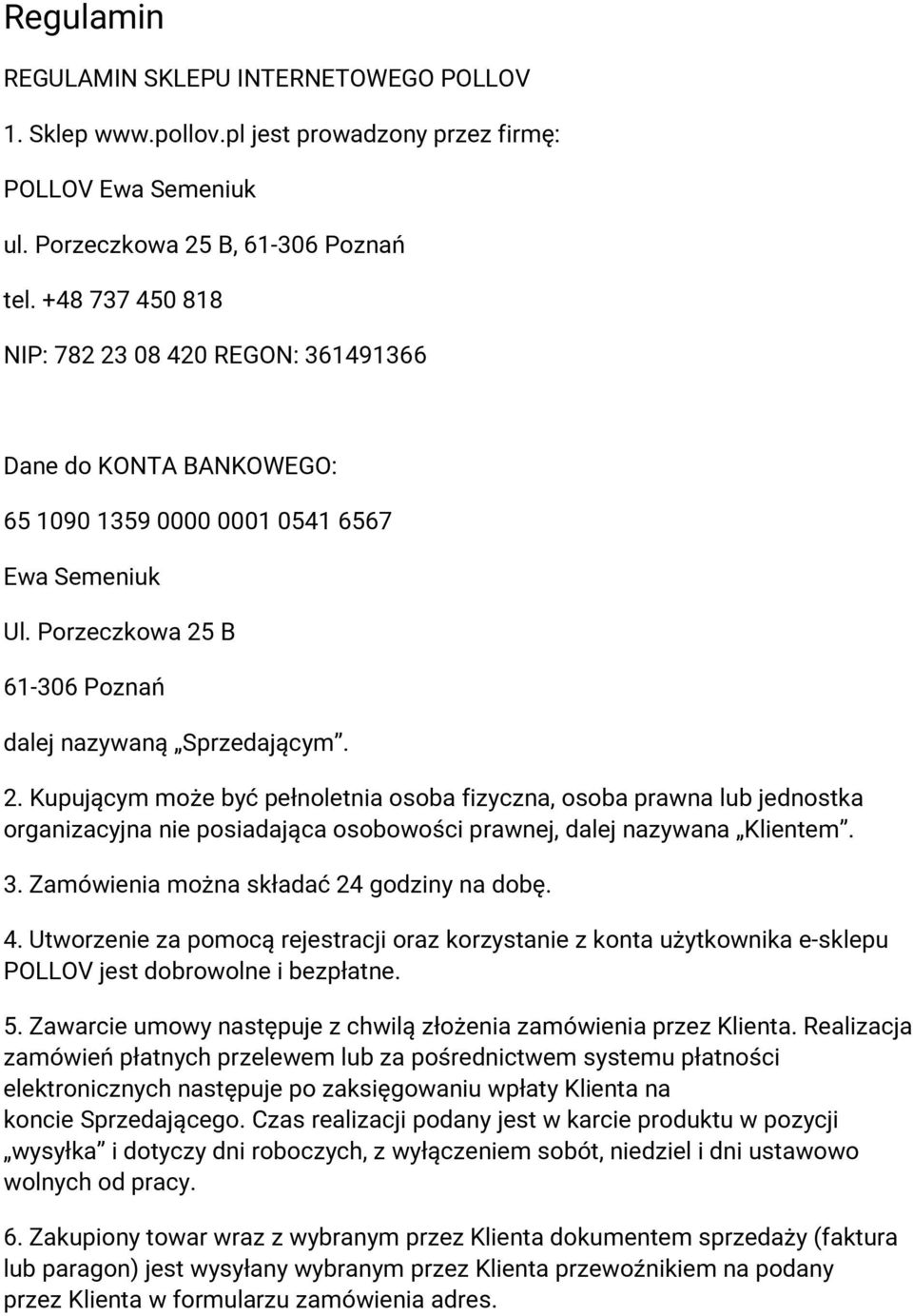 Regulamin

REGULAMIN SKLEPU INTERNETOWEGO POLLOV

1. Sklep www.pollov.pl jest prowadzony przez firmę:

POLLOV Ewa Semeniuk

ul. Porzeczkowa 25 B, 61-306 Poznań

tel. +48 737 450 818

NIP: 782 23 08 420 REGON: 361491366

Dane do KONTA BANKOWEGO:

65 1090 1359 0000 0001 0541 6567

Ewa Semeniuk

Ul. Porzeczkowa 25 B

61-306 Poznań

dalej nazywaną „Sprzedającym”.

2. Kupującym może być pełnoletnia osoba fizyczna, osoba prawna lub jednostka organizacyjna nie posiadająca osobowości prawnej, dalej nazywana „Klientem”.

3. Zamówienia można składać 24 godziny na dobę.

4. Utworzenie za pomocą rejestracji oraz korzystanie z konta użytkownika e-sklepu POLLOV jest dobrowolne i bezpłatne.

5. Zawarcie umowy następuje z chwilą złożenia zamówienia przez Klienta. Realizacja zamówień płatnych przelewem lub za pośrednictwem systemu płatności elektronicznych następuje po zaksięgowaniu wpłaty Klienta na koncie Sprzedającego. Czas realizacji podany jest w karcie produktu w pozycji „wysyłka” i dotyczy dni roboczych, z wyłączeniem sobót, niedziel i dni ustawowo wolnych od pracy.

6. Zakupiony towar wraz z wybranym przez Klienta dokumentem sprzedaży (faktura lub paragon) jest wysyłany wybranym przez Klienta przewoźnikiem na podany przez Klienta w formularzu zamówienia adres.